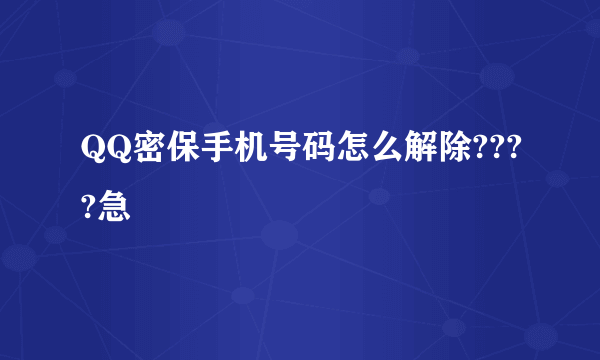 QQ密保手机号码怎么解除????急